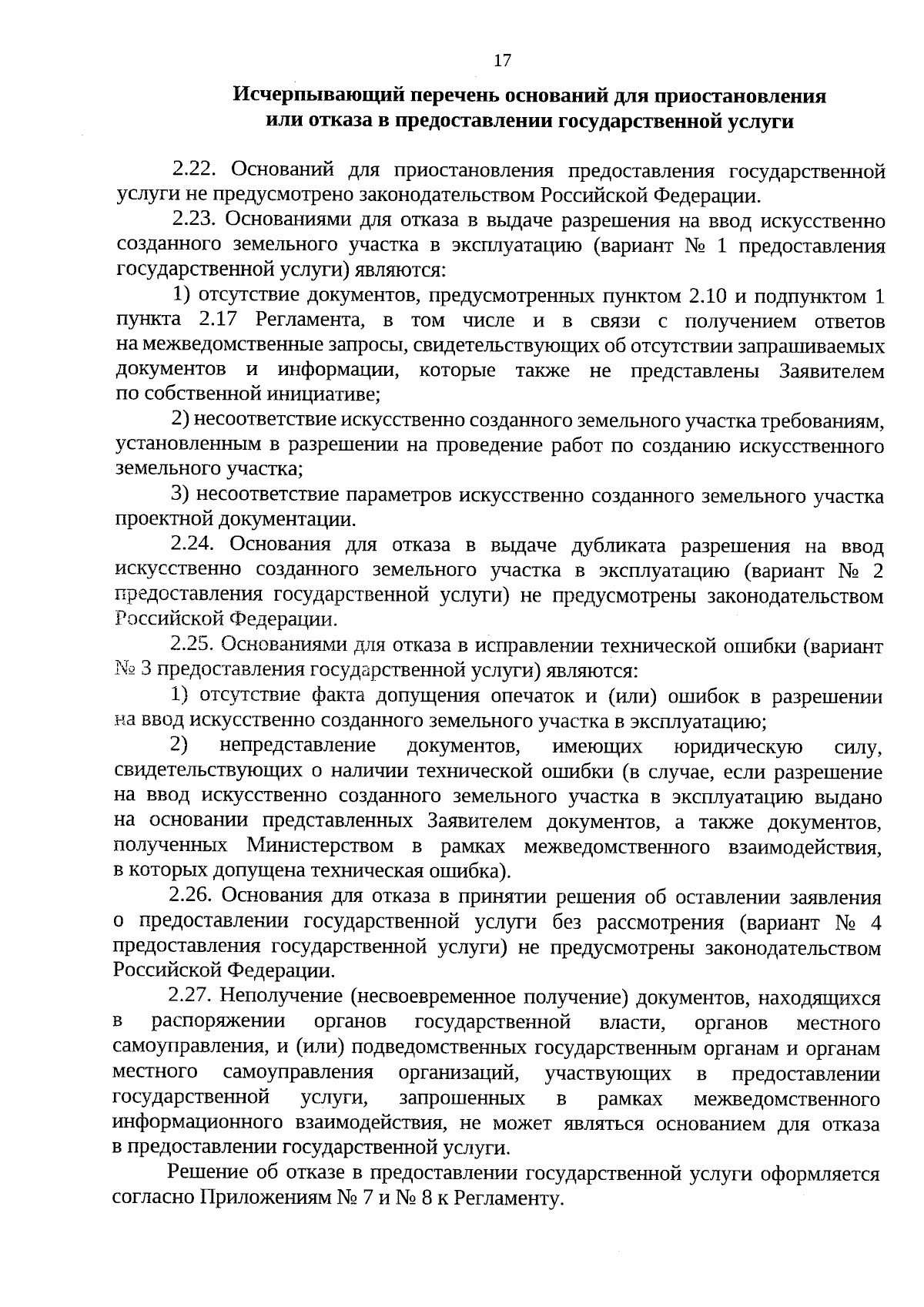 17

Исчерпывающий перечень оснований для приостановления или отказа в предоставлении государственной услуги

2.22. Оснований для приостановления предоставления государственной услуги не предусмотрено законодательством Российской Федерации.

2.23. Основаниями для отказа в выдаче разрешения на ввод искусственно созданного земельного участка в эксплуатацию (вариант № 1 предоставления государственной услуги) являются:

1) отсутствие документов, предусмотренных пунктом 2.10 и подпунктом 1 пункта 2.17 Регламента, в том числе и в связи с получением ответов на межведомственные запросы, свидетельствующих об отсутствии запрашиваемых документов и информации, которые также не представлены Заявителем по собственной инициативе;

2) несоответствие искусственно созданного земельного участка требованиям, установленным в разрешении на проведение работ по созданию искусственного земельного участка;

3) несоответствие параметров искусственно созданного земельного участка проектной документации.

2.24. Основания для отказа в выдаче дубликата разрешения на ввод искусственно созданного земельного участка в эксплуатацию (вариант № 2 предоставления государственной услуги) не предусмотрены законодательством Российской Федерации.

2.25. Основаниями для отказа в исправлении технической ошибки (вариант № 3 предоставления государственной услуги) являются:

1) отсутствие факта допущения опечаток и (или) ошибок в разрешении на ввод искусственно созданного земельного участка в эксплуатацию;

2) непредставление документов, имеющих юридическую силу, свидетельствующих о наличии технической ошибки (в случае, если разрешение на ввод искусственно созданного земельного участка в эксплуатацию выдано на основании представленных Заявителем документов, а также документов, полученных Министерством в рамках межведомственного взаимодействия, в которых допущена техническая ошибка).

2.26. Основания для отказа в принятии решения об оставлении заявления о предоставлении государственной услуги без рассмотрения (вариант № 4 предоставления государственной услуги) не предусмотрены законодательством Российской Федерации.

2.27. Неполучение (несвоевременное получение) документов, находящихся в распоряжении органов государственной власти, органов местного самоуправления, и (или) подведомственных государственным органам и органам местного самоуправления организаций, участвующих в предоставлении государственной услуги, запрошенных в рамках межведомственного информационного взаимодействия, не может являться основанием для отказа в предоставлении государственной услуги.

Решение об отказе в предоставлении государственной услуги оформляется согласно Приложениям № 7 и № 8 к Регламенту.